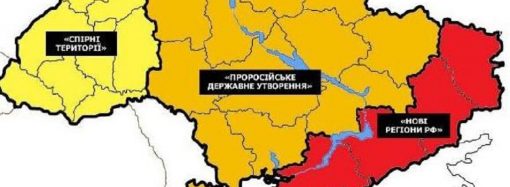 «СПІРНІ ТЕРИТОРІЇ»

«ПРОРОСІЙСЬКЕ ДЕРЖАВНЕ УТВОРЕННЯ»

«НОВІ РЕГІОНИ РФ»